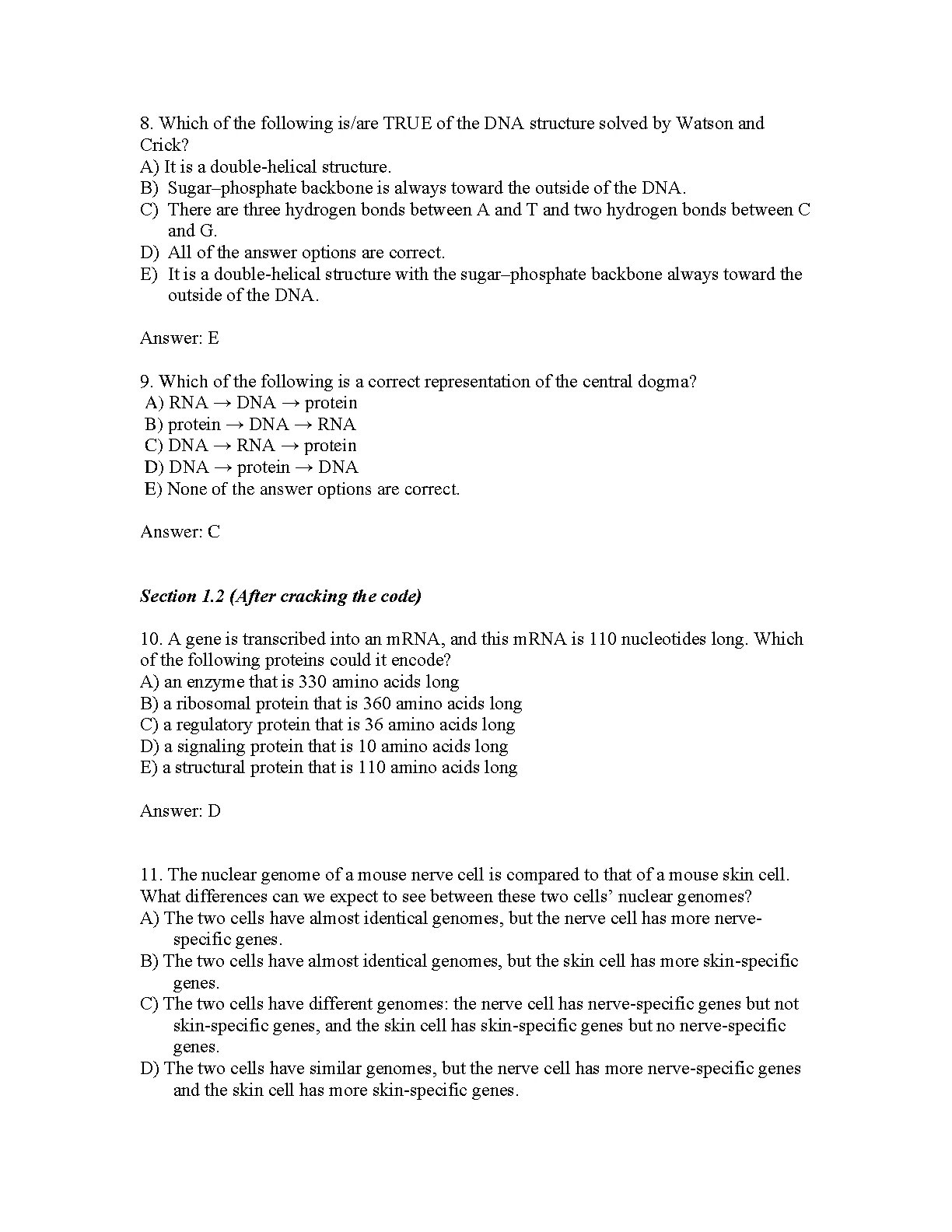 8. Which of the following is/are TRUE of the DNA structure solved by Watson and Crick?
A) It is a double-helical structure.
B) Sugar–phosphate backbone is always toward the outside of the DNA.
C) There are three hydrogen bonds between A and T and two hydrogen bonds between C and G.
D) All of the answer options are correct.
E) It is a double-helical structure with the sugar–phosphate backbone always toward the outside of the DNA.

Answer: E

9. Which of the following is a correct representation of the central dogma?
A) RNA → DNA → protein
B) protein → DNA → RNA
C) DNA → RNA → protein
D) DNA → protein → DNA
E) None of the answer options are correct.

Answer: C

Section 1.2 (After cracking the code)

10. A gene is transcribed into an mRNA, and this mRNA is 110 nucleotides long. Which of the following proteins could it encode?
A) an enzyme that is 330 amino acids long
B) a ribosomal protein that is 360 amino acids long
C) a regulatory protein that is 36 amino acids long
D) a signaling protein that is 10 amino acids long
E) a structural protein that is 110 amino acids long

Answer: D

11. The nuclear genome of a mouse nerve cell is compared to that of a mouse skin cell. What differences can we expect to see between these two cells' nuclear genomes?
A) The two cells have almost identical genomes, but the nerve cell has more nerve-specific genes.
B) The two cells have almost identical genomes, but the skin cell has more skin-specific genes.
C) The two cells have different genomes: the nerve cell has nerve-specific genes but not skin-specific genes, and the skin cell has skin-specific genes but no nerve-specific genes.
D) The two cells have similar genomes, but the nerve cell has more nerve-specific genes and the skin cell has more skin-specific genes.